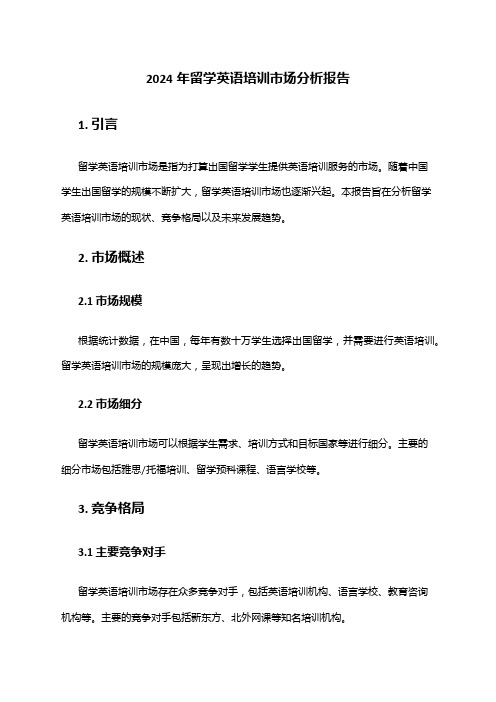 2024 年留学英语培训市场分析报告

1. 引言

留学英语培训市场是指为打算出国留学学生提供英语培训服务的市场。随着中国学生出国留学的规模不断扩大，留学英语培训市场也逐渐兴起。本报告旨在分析留学英语培训市场的现状、竞争格局以及未来发展趋势。

2. 市场概述

2.1 市场规模

根据统计数据，在中国，每年有数十万学生选择出国留学，并需要进行英语培训。留学英语培训市场的规模庞大，呈现出增长的趋势。

2.2 市场细分

留学英语培训市场可以根据学生需求、培训方式和目标国家等进行细分。主要的细分市场包括雅思/托福培训、留学预科课程、语言学校等。

3. 竞争格局

3.1 主要竞争对手

留学英语培训市场存在众多竞争对手，包括英语培训机构、语言学校、教育咨询机构等。主要的竞争对手包括新东方、北外网课等知名培训机构。